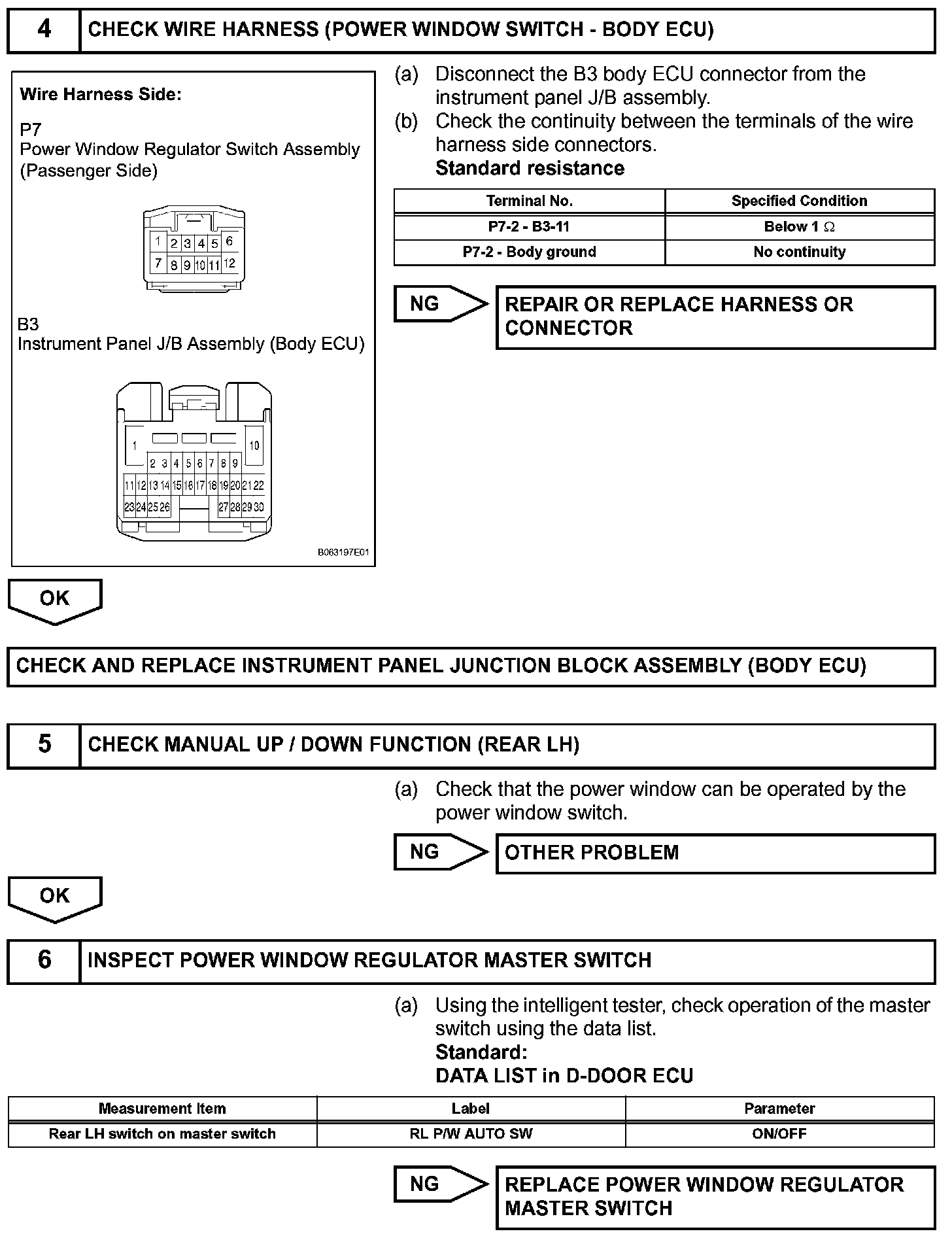 4 CHECK WIRE HARNESS (POWER WINDOW SWITCH - BODY ECU)

Wire Harness Side:

P7
Power Window Regulator Switch Assembly (Passenger Side)

1 2 3 4 5 6
7 8 9 10 11 12

B3
Instrument Panel J/B Assembly (Body ECU)

1 10
2 3 4 5 6 7 8 9
11 12 13 14 15 16 17 18 19 20 21 22
23 24 25 26 27 28 29 30

B063197E01

(a) Disconnect the B3 body ECU connector from the instrument panel J/B assembly.
(b) Check the continuity between the terminals of the wire harness side connectors.
Standard resistance

| Terminal No. | Specified Condition |
|---|---|
| P7-2 - B3-11 | Below 1 $\Omega$ |
| P7-2 - Body ground | No continuity |

NG REPAIR OR REPLACE HARNESS OR CONNECTOR

OK

CHECK AND REPLACE INSTRUMENT PANEL JUNCTION BLOCK ASSEMBLY (BODY ECU)

5 CHECK MANUAL UP / DOWN FUNCTION (REAR LH)

(a) Check that the power window can be operated by the power window switch.

NG OTHER PROBLEM

OK

6 INSPECT POWER WINDOW REGULATOR MASTER SWITCH

(a) Using the intelligent tester, check operation of the master switch using the data list.
Standard:
DATA LIST in D-DOOR ECU

| Measurement Item | Label | Parameter |
|---|---|---|
| Rear LH switch on master switch | RL P/W AUTO SW | ON/OFF |

NG REPLACE POWER WINDOW REGULATOR MASTER SWITCH